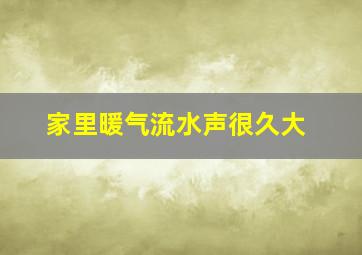 家里暖气流水声很久大